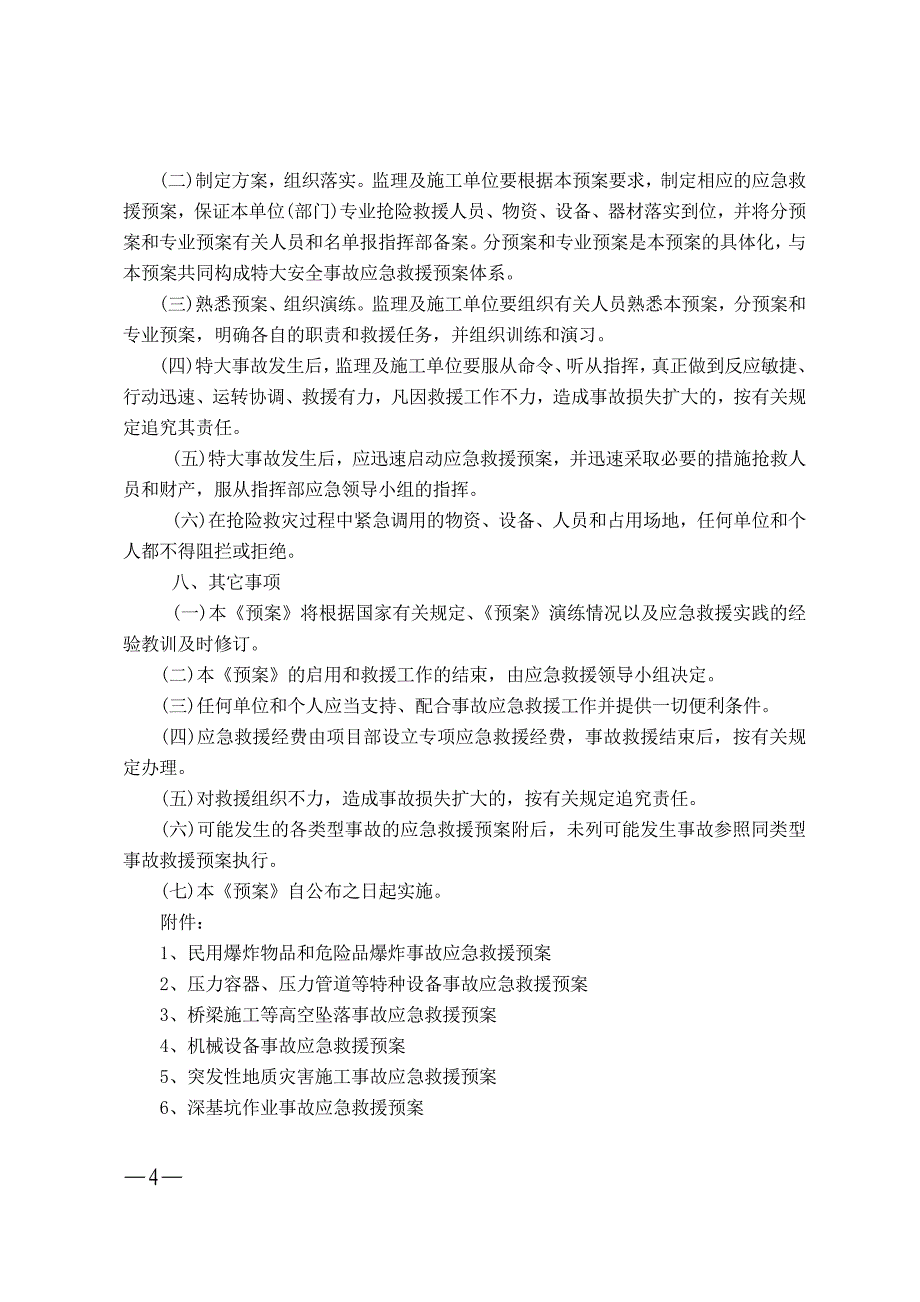 (二)制定方案，组织落实。监理及施工单位要根据本预案要求，制定相应的应急救援预案，保证本单位(部门)专业抢险救援人员、物资、设备、器材落实到位，并将分预案和专业预案有关人员和名单报指挥部备案。分预案和专业预案是本预案的具体化，与本预案共同构成特大安全事故应急救援预案体系。

(三)熟悉预案、组织演练。监理及施工单位要组织有关人员熟悉本预案，分预案和专业预案，明确各自的职责和救援任务，并组织训练和演习。

(四)特大事故发生后，监理及施工单位要服从命令、听从指挥，真正做到反应敏捷、行动迅速、运转协调、救援有力，凡因救援工作不力，造成事故损失扩大的，按有关规定追究其责任。

(五)特大事故发生后，应迅速启动应急救援预案，并迅速采取必要的措施抢救人员和财产，服从指挥部应急领导小组的指挥。

(六)在抢险救灾过程中紧急调用的物资、设备、人员和占用场地，任何单位和个人都不得阻拦或拒绝。

八、其它事项

(一)本《预案》将根据国家有关规定、《预案》演练情况以及应急救援实践的经验教训及时修订。

(二)本《预案》的启用和救援工作的结束，由应急救援领导小组决定。

(三)任何单位和个人应当支持、配合事故应急救援工作并提供一切便利条件。

(四)应急救援经费由项目部设立专项应急救援经费，事故救援结束后，按有关规定办理。

(五)对救援组织不力，造成事故损失扩大的，按有关规定追究责任。

(六)可能发生的各类型事故的应急救援预案附后，未列可能发生事故参照同类型事故救援预案执行。

(七)本《预案》自公布之日起实施。

附件：

1、民用爆炸物品和危险品爆炸事故应急救援预案

2、压力容器、压力管道等特种设备事故应急救援预案

3、桥梁施工等高空坠落事故应急救援预案

4、机械设备事故应急救援预案

5、突发性地质灾害施工事故应急救援预案

6、深基坑作业事故应急救援预案

—4—